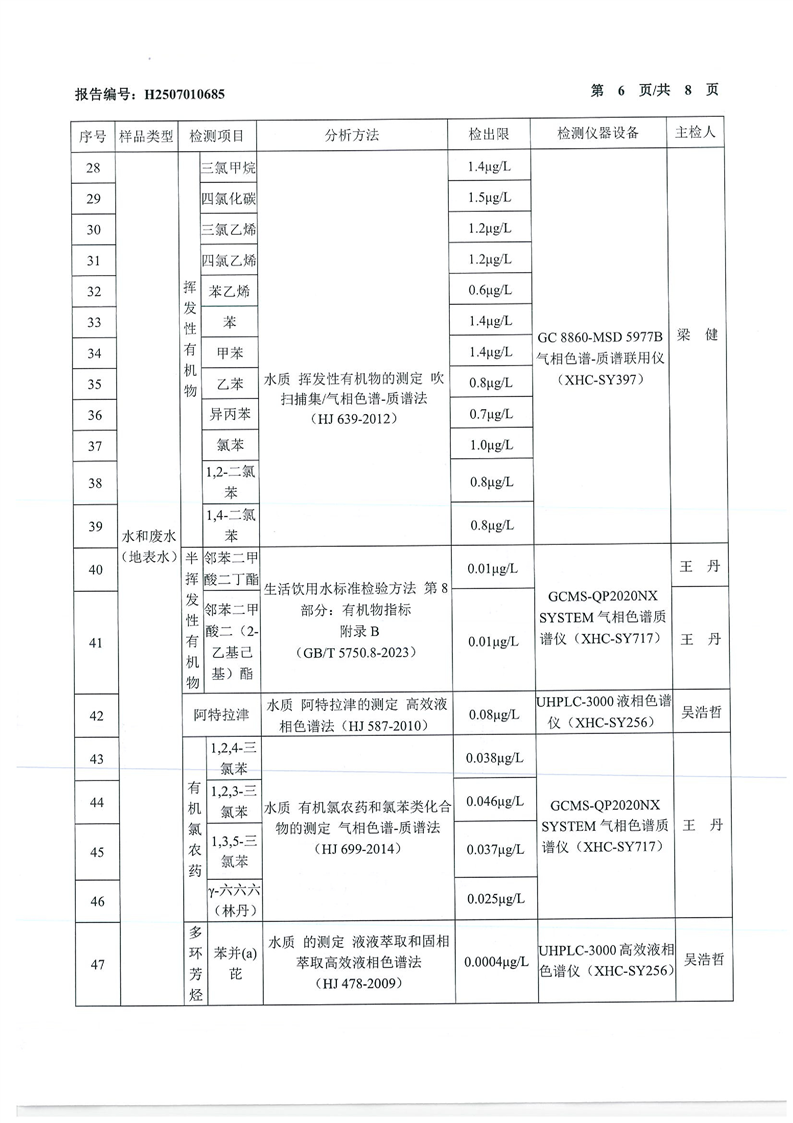 报告编号：H2507010685

第 6 页/共 8 页

| 序号 | 样品类型 | 检测项目 | | 分析方法 | 检出限 | 检测仪器设备 | 主检人 |
|---|---|---|---|---|---|---|---|
| 28 | 水和废水（地表水） | 挥发性有机物 | 三氯甲烷 | 水质 挥发性有机物的测定 吹扫捕集/气相色谱-质谱法（HJ 639-2012） | 1.4μg/L | GC 8860-MSD 5977B 气相色谱-质谱联用仪（XHC-SY397） | 梁 健 |
| 29 | | | 四氯化碳 | | 1.5μg/L | | |
| 30 | | | 三氯乙烯 | | 1.2μg/L | | |
| 31 | | | 四氯乙烯 | | 1.2μg/L | | |
| 32 | | | 苯乙烯 | | 0.6μg/L | | |
| 33 | | | 苯 | | 1.4μg/L | | |
| 34 | | | 甲苯 | | 1.4μg/L | | |
| 35 | | | 乙苯 | | 0.8μg/L | | |
| 36 | | | 异丙苯 | | 0.7μg/L | | |
| 37 | | | 氯苯 | | 1.0μg/L | | |
| 38 | | | 1,2-二氯苯 | | 0.8μg/L | | |
| 39 | | | 1,4-二氯苯 | | 0.8μg/L | | |
| 40 | | 半挥发性有机物 | 邻苯二甲酸二丁酯 | 生活饮用水标准检验方法 第 8 部分：有机物指标 附录 B（GB/T 5750.8-2023） | 0.01μg/L | GCMS-QP2020NX SYSTEM 气相色谱质谱仪（XHC-SY717） | 王 丹 |
| 41 | | | 邻苯二甲酸二（2-乙基己基）酯 | | 0.01μg/L | | 王 丹 |
| 42 | | 阿特拉津 | | 水质 阿特拉津的测定 高效液相色谱法（HJ 587-2010） | 0.08μg/L | UHPLC-3000 液相色谱仪（XHC-SY256） | 吴浩哲 |
| 43 | | 有机氯农药 | 1,2,4-三氯苯 | 水质 有机氯农药和氯苯类化合物的测定 气相色谱-质谱法（HJ 699-2014） | 0.038μg/L | GCMS-QP2020NX SYSTEM 气相色谱质谱仪（XHC-SY717） | 王 丹 |
| 44 | | | 1,2,3-三氯苯 | | 0.046μg/L | | |
| 45 | | | 1,3,5-三氯苯 | | 0.037μg/L | | |
| 46 | | | γ-六六六（林丹） | | 0.025μg/L | | |
| 47 | | 多环芳烃 | 苯并(a)芘 | 水质 的测定 液液萃取和固相萃取高效液相色谱法（HJ 478-2009） | 0.0004μg/L | UHPLC-3000 高效液相色谱仪（XHC-SY256） | 吴浩哲 |